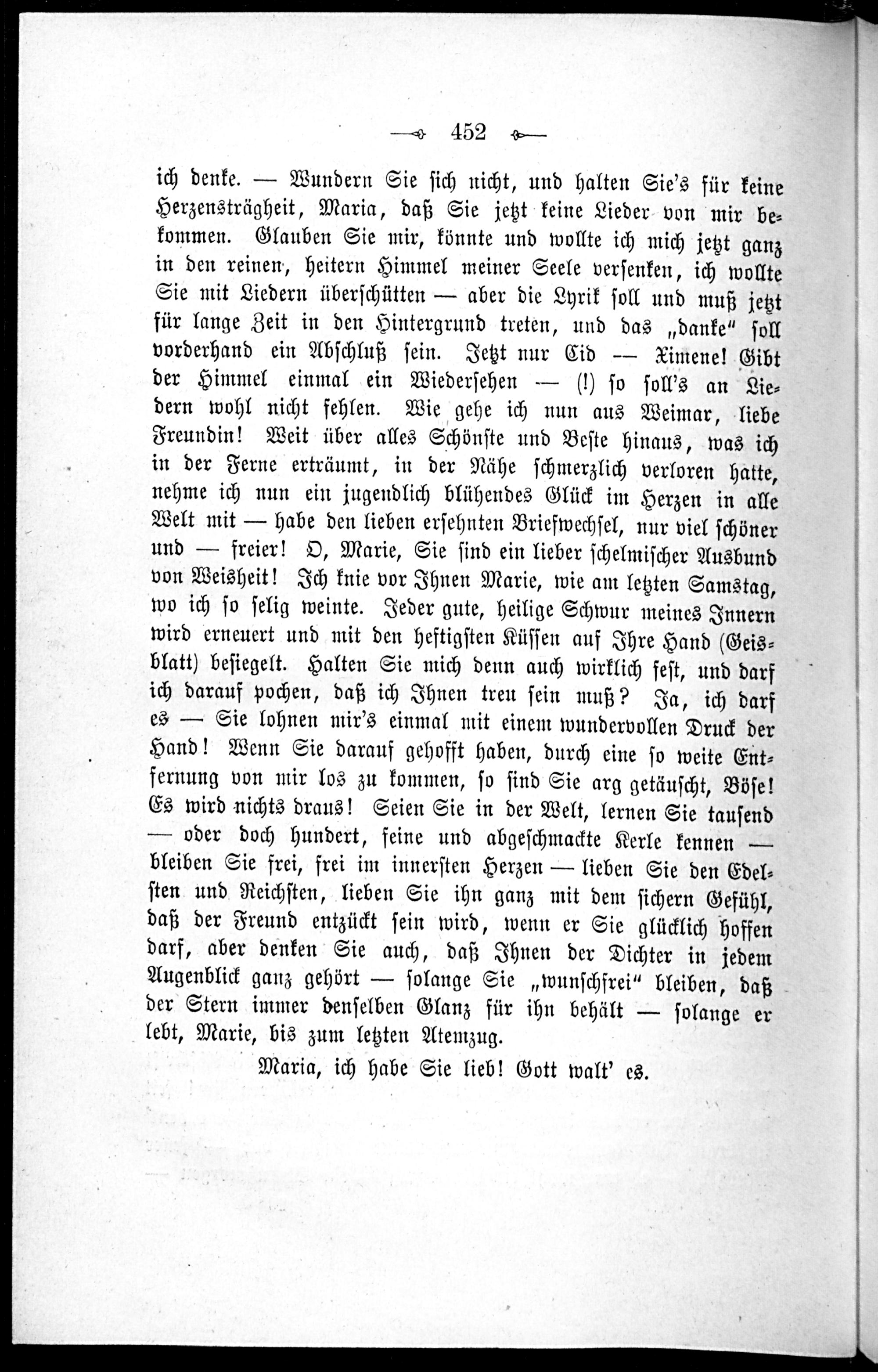 452

ich denke. — Wundern Sie sich nicht, und halten Sie's für keine Herzensträgheit, Maria, daß Sie jetzt keine Lieder von mir bekommen. Glauben Sie mir, könnte und wollte ich mich jetzt ganz in den reinen, heitern Himmel meiner Seele versenken, ich wollte Sie mit Liedern überschütten — aber die Lyrik soll und muß jetzt für lange Zeit in den Hintergrund treten, und das „danke" soll vorderhand ein Abschluß sein. Jetzt nur Cid — Ximene! Gibt der Himmel einmal ein Wiedersehen — (!) so soll's an Liedern wohl nicht fehlen. Wie gehe ich nun aus Weimar, liebe Freundin! Weit über alles Schönste und Beste hinaus, was ich in der Ferne erträumt, in der Nähe schmerzlich verloren hatte, nehme ich nun ein jugendlich blühendes Glück im Herzen in alle Welt mit — habe den lieben ersehnten Briefwechsel, nur viel schöner und — freier! O, Marie, Sie sind ein lieber schelmischer Ausbund von Weisheit! Ich knie vor Ihnen Marie, wie am letzten Samstag, wo ich so selig weinte. Jeder gute, heilige Schwur meines Innern wird erneuert und mit den heftigsten Küssen auf Ihre Hand (Geisblatt) besiegelt. Halten Sie mich denn auch wirklich fest, und darf ich darauf pochen, daß ich Ihnen treu sein muß? Ja, ich darf es — Sie lohnen mir's einmal mit einem wundervollen Druck der Hand! Wenn Sie darauf gehofft haben, durch eine so weite Entfernung von mir los zu kommen, so sind Sie arg getäuscht, Böse! Es wird nichts draus! Seien Sie in der Welt, lernen Sie tausend — oder doch hundert, feine und abgeschmackte Kerle kennen — bleiben Sie frei, frei im innersten Herzen — lieben Sie den Edelsten und Reichsten, lieben Sie ihn ganz mit dem sichern Gefühl, daß der Freund entzückt sein wird, wenn er Sie glücklich hoffen darf, aber denken Sie auch, daß Ihnen der Dichter in jedem Augenblick ganz gehört — solange Sie „wunschfrei" bleiben, daß der Stern immer denselben Glanz für ihn behält — solange er lebt, Marie, bis zum letzten Atemzug.

Maria, ich habe Sie lieb! Gott walt' es.